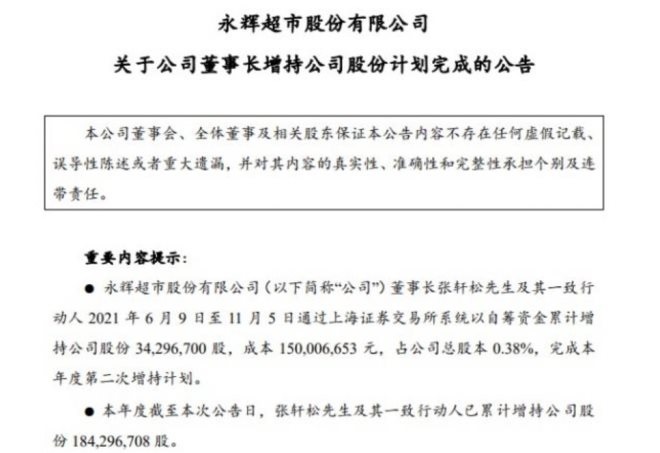 永辉超市股份有限公司

关于公司董事长增持公司股份计划完成的公告

本公司董事会、全体董事及相关股东保证本公告内容不存在任何虚假记载、误导性陈述或者重大遗漏，并对其内容的真实性、准确性和完整性承担个别及连带责任。

重要内容提示：

• 永辉超市股份有限公司（以下简称“公司”）董事长张轩松先生及其一致行动人2021年6月9日至11月5日通过上海证券交易所系统以自筹资金累计增持公司股份34,296,700股，成本150,006,653元，占公司总股本0.38%，完成本年度第二次增持计划。

• 本年度截至本次公告日，张轩松先生及其一致行动人已累计增持公司股份184,296,708股。